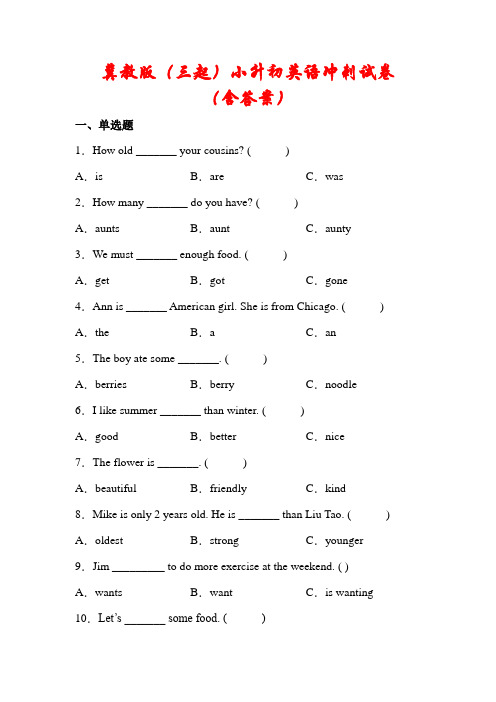 冀教版（三起）小升初英语冲刺试卷
（含答案）

一、单选题

1．How old _______ your cousins? (　　)

A．is　　B．are　　C．was

2．How many _______ do you have? (　　)

A．aunts　　B．aunt　　C．aunty

3．We must _______ enough food. (　　)

A．get　　B．got　　C．gone

4．Ann is _______ American girl. She is from Chicago. (　　)

A．the　　B．a　　C．an

5．The boy ate some _______. (　　)

A．berries　　B．berry　　C．noodle

6．I like summer _______ than winter. (　　)

A．good　　B．better　　C．nice

7．The flower is _______. (　　)

A．beautiful　　B．friendly　　C．kind

8．Mike is only 2 years old. He is _______ than Liu Tao. (　　)

A．oldest　　B．strong　　C．younger

9．Jim _________ to do more exercise at the weekend. ( )

A．wants　　B．want　　C．is wanting

10．Let's _______ some food. (　　)